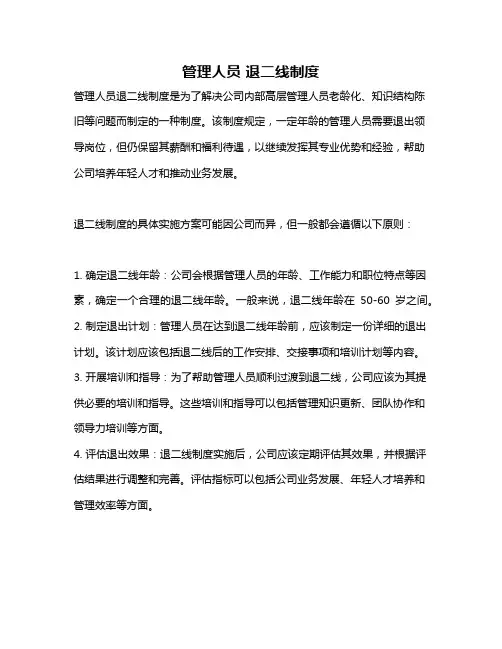 管理人员 退二线制度

管理人员退二线制度是为了解决公司内部高层管理人员老龄化、知识结构陈旧等问题而制定的一种制度。该制度规定，一定年龄的管理人员需要退出领导岗位，但仍保留其薪酬和福利待遇，以继续发挥其专业优势和经验，帮助公司培养年轻人才和推动业务发展。

退二线制度的具体实施方案可能因公司而异，但一般都会遵循以下原则：

1. 确定退二线年龄：公司会根据管理人员的年龄、工作能力和职位特点等因素，确定一个合理的退二线年龄。一般来说，退二线年龄在 50-60 岁之间。
2. 制定退出计划：管理人员在达到退二线年龄前，应该制定一份详细的退出计划。该计划应该包括退二线后的工作安排、交接事项和培训计划等内容。
3. 开展培训和指导：为了帮助管理人员顺利过渡到退二线，公司应该为其提供必要的培训和指导。这些培训和指导可以包括管理知识更新、团队协作和领导力培训等方面。
4. 评估退出效果：退二线制度实施后，公司应该定期评估其效果，并根据评估结果进行调整和完善。评估指标可以包括公司业务发展、年轻人才培养和管理效率等方面。